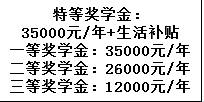 特等奖学金：
35000元/年+生活补贴
一等奖学金：35000元/年
二等奖学金：26000元/年
三等奖学金：12000元/年